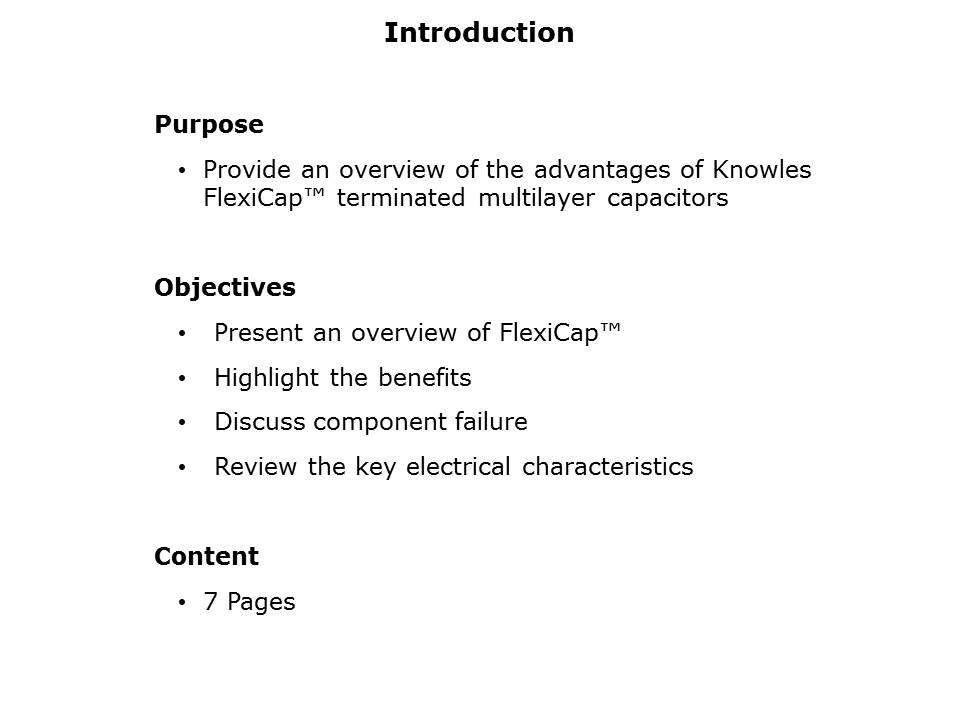 Introduction

Purpose

• Provide an overview of the advantages of Knowles FlexiCap™ terminated multilayer capacitors

Objectives

• Present an overview of FlexiCap™
• Highlight the benefits
• Discuss component failure
• Review the key electrical characteristics

Content

• 7 Pages